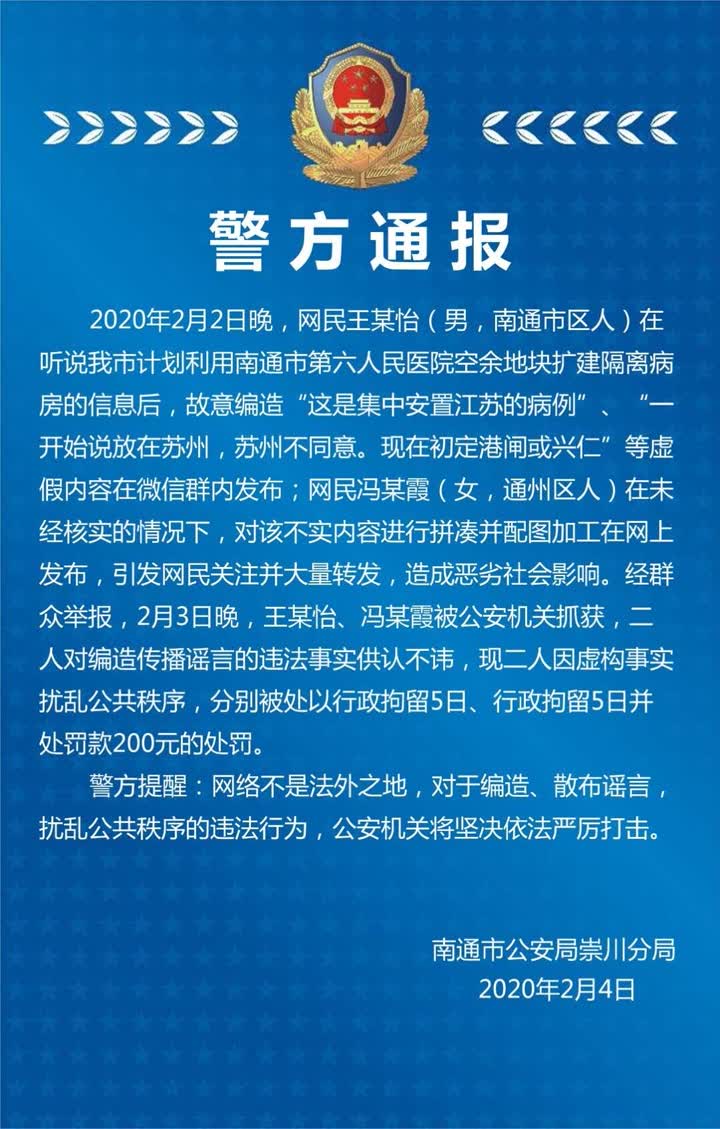 警方通报

2020年2月2日晚，网民王某怡（男，南通市区人）在听说我市计划利用南通市第六人民医院空余地块扩建隔离病房的信息后，故意编造“这是集中安置江苏的病例”、“一开始说放在苏州，苏州不同意。现在初定港闸或兴仁”等虚假内容在微信群内发布；网民冯某霞（女，通州区人）在未经核实的情况下，对该不实内容进行拼凑并配图加工在网上发布，引发网民关注并大量转发，造成恶劣社会影响。经群众举报，2月3日晚，王某怡、冯某霞被公安机关抓获，二人对编造传播谣言的违法事实供认不讳，现二人因虚构事实扰乱公共秩序，分别被处以行政拘留5日、行政拘留5日并处罚款200元的处罚。

警方提醒：网络不是法外之地，对于编造、散布谣言，扰乱公共秩序的违法行为，公安机关将坚决依法严厉打击。

南通市公安局崇川分局
2020年2月4日